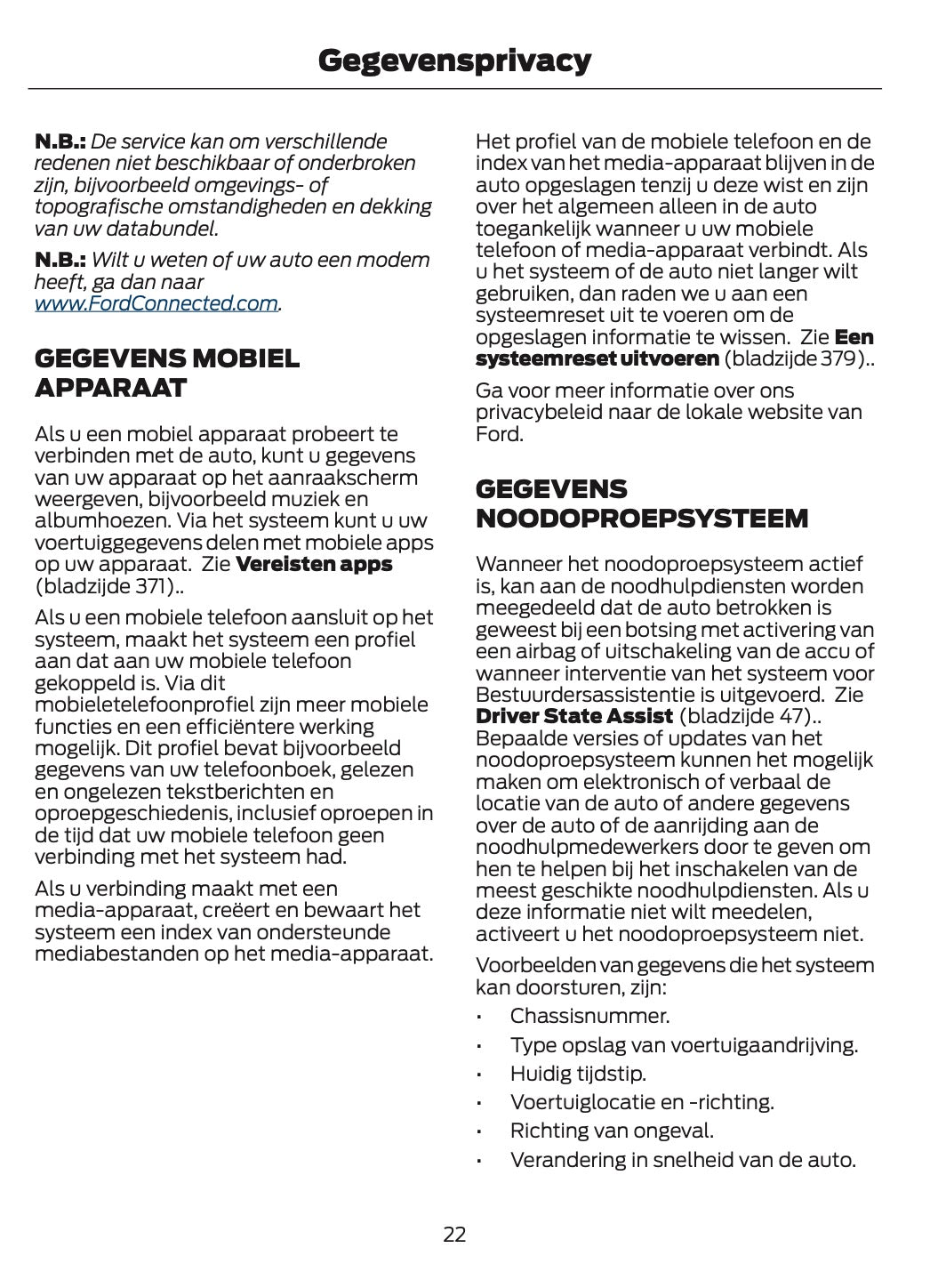 Gegevensprivacy

N.B.: De service kan om verschillende redenen niet beschikbaar of onderbroken zijn, bijvoorbeeld omgevings- of topografische omstandigheden en dekking van uw databundel.

N.B.: Wilt u weten of uw auto een modem heeft, ga dan naar www.FordConnected.com.

GEGEVENS MOBIEL APPARAAT

Als u een mobiel apparaat probeert te verbinden met de auto, kunt u gegevens van uw apparaat op het aanraakscherm weergeven, bijvoorbeeld muziek en albumhoezen. Via het systeem kunt u uw voertuiggegevens delen met mobiele apps op uw apparaat. Zie Vereisten apps (bladzijde 371)..

Als u een mobiele telefoon aansluit op het systeem, maakt het systeem een profiel aan dat aan uw mobiele telefoon gekoppeld is. Via dit mobieletelefoonprofiel zijn meer mobiele functies en een efficiëntere werking mogelijk. Dit profiel bevat bijvoorbeeld gegevens van uw telefoonboek, gelezen en ongelezen tekstberichten en oproepgeschiedenis, inclusief oproepen in de tijd dat uw mobiele telefoon geen verbinding met het systeem had.

Als u verbinding maakt met een media-apparaat, creëert en bewaart het systeem een index van ondersteunde mediabestanden op het media-apparaat.

Het profiel van de mobiele telefoon en de index van het media-apparaat blijven in de auto opgeslagen tenzij u deze wist en zijn over het algemeen alleen in de auto toegankelijk wanneer u uw mobiele telefoon of media-apparaat verbindt. Als u het systeem of de auto niet langer wilt gebruiken, dan raden we u aan een systeemreset uit te voeren om de opgeslagen informatie te wissen. Zie Een systeemreset uitvoeren (bladzijde 379)..

Ga voor meer informatie over ons privacybeleid naar de lokale website van Ford.

GEGEVENS NOODOPROEPSYSTEEM

Wanneer het noodoproepsysteem actief is, kan aan de noodhulpdiensten worden meegedeeld dat de auto betrokken is geweest bij een botsing met activering van een airbag of uitschakeling van de accu of wanneer interventie van het systeem voor Bestuurdersassistentie is uitgevoerd. Zie Driver State Assist (bladzijde 47).. Bepaalde versies of updates van het noodoproepsysteem kunnen het mogelijk maken om elektronisch of verbaal de locatie van de auto of andere gegevens over de auto of de aanrijding aan de noodhulpmedewerkers door te geven om hen te helpen bij het inschakelen van de meest geschikte noodhulpdiensten. Als u deze informatie niet wilt meedelen, activeert u het noodoproepsysteem niet.

Voorbeelden van gegevens die het systeem kan doorsturen, zijn:

• Chassisnummer.
• Type opslag van voertuigaandrijving.
• Huidig tijdstip.
• Voertuiglocatie en -richting.
• Richting van ongeval.
• Verandering in snelheid van de auto.

22